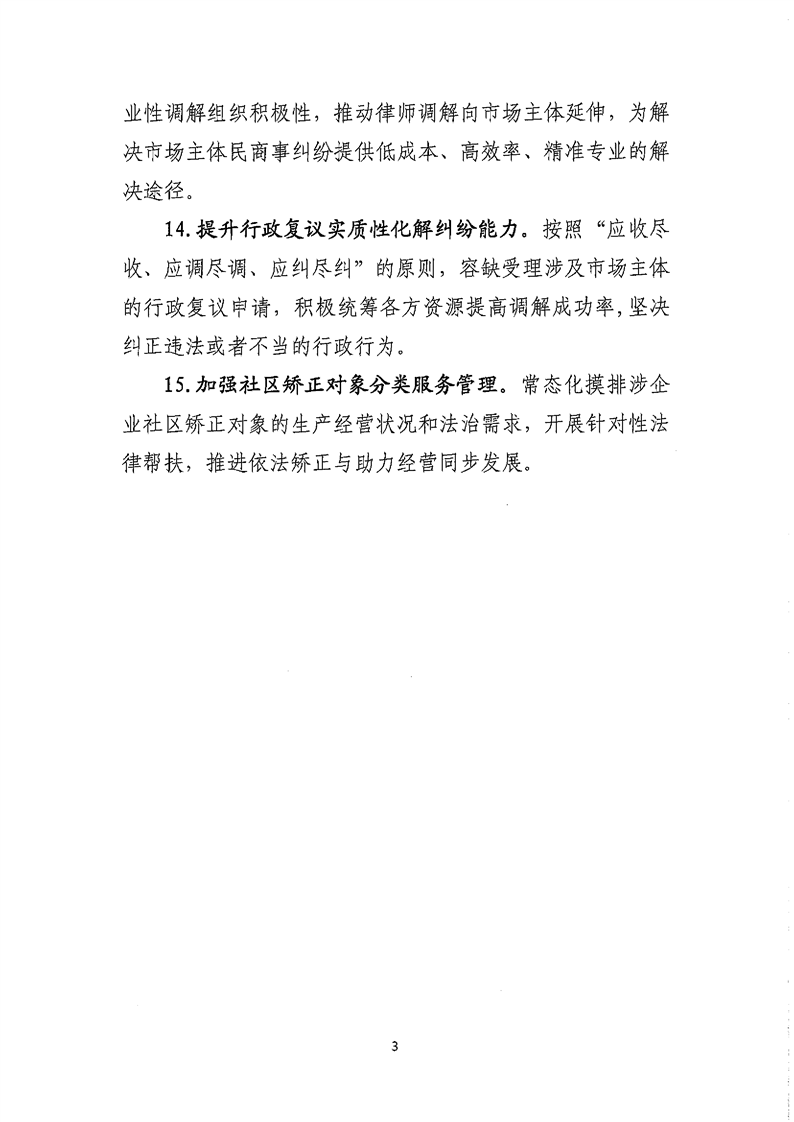 业性调解组织积极性，推动律师调解向市场主体延伸，为解决市场主体民商事纠纷提供低成本、高效率、精准专业的解决途径。

14.提升行政复议实质性化解纠纷能力。按照“应收尽收、应调尽调、应纠尽纠”的原则，容缺受理涉及市场主体的行政复议申请，积极统筹各方资源提高调解成功率，坚决纠正违法或者不当的行政行为。

15.加强社区矫正对象分类服务管理。常态化摸排涉企业社区矫正对象的生产经营状况和法治需求，开展针对性法律帮扶，推进依法矫正与助力经营同步发展。

3